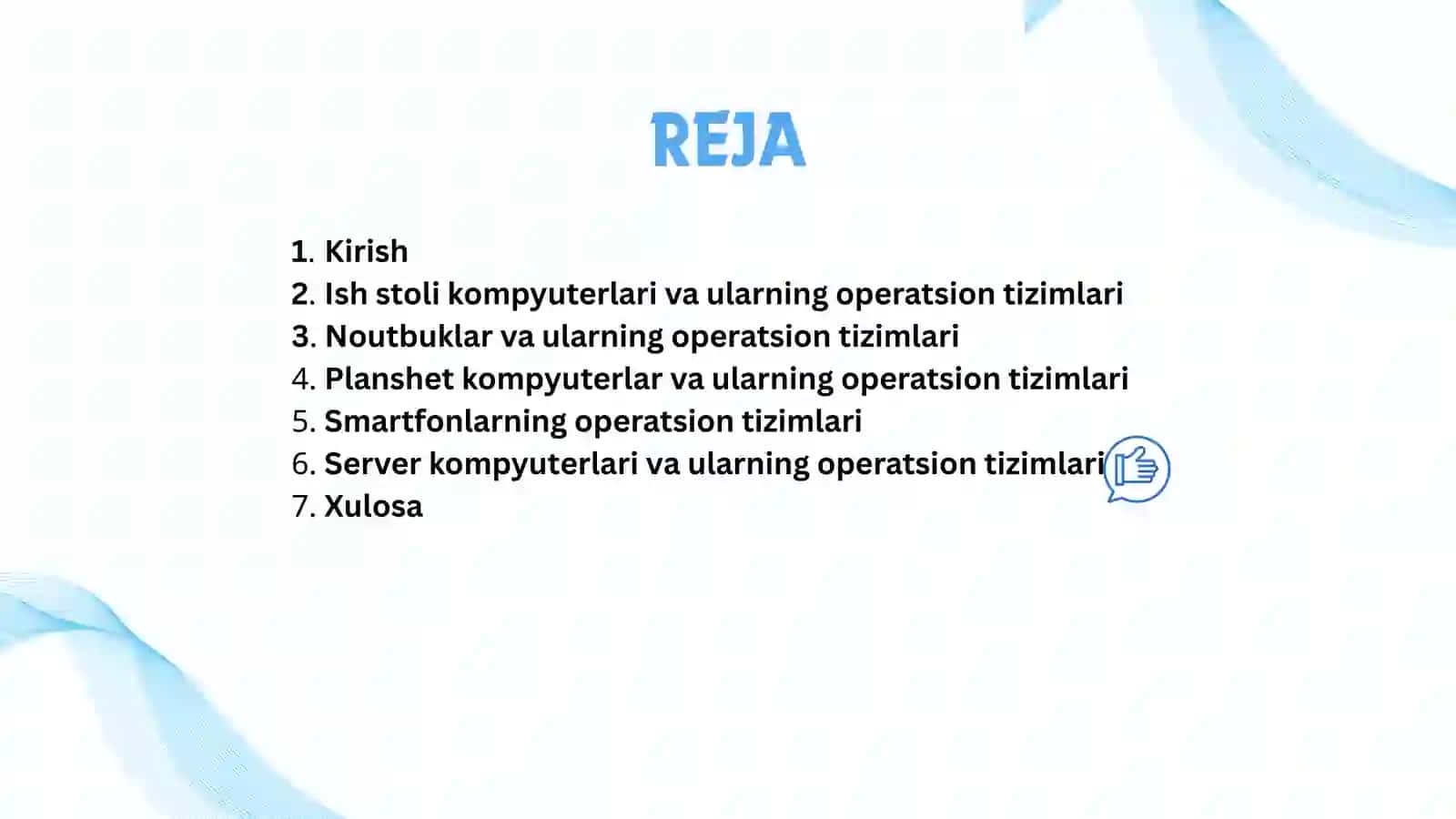 REJA

1. Kirish
2. Ish stoli kompyuterlari va ularning operatsion tizimlari
3. Noutbuklar va ularning operatsion tizimlari
4. Planshet kompyuterlar va ularning operatsion tizimlari
5. Smartfonlarning operatsion tizimlari
6. Server kompyuterlari va ularning operatsion tizimlari
7. Xulosa